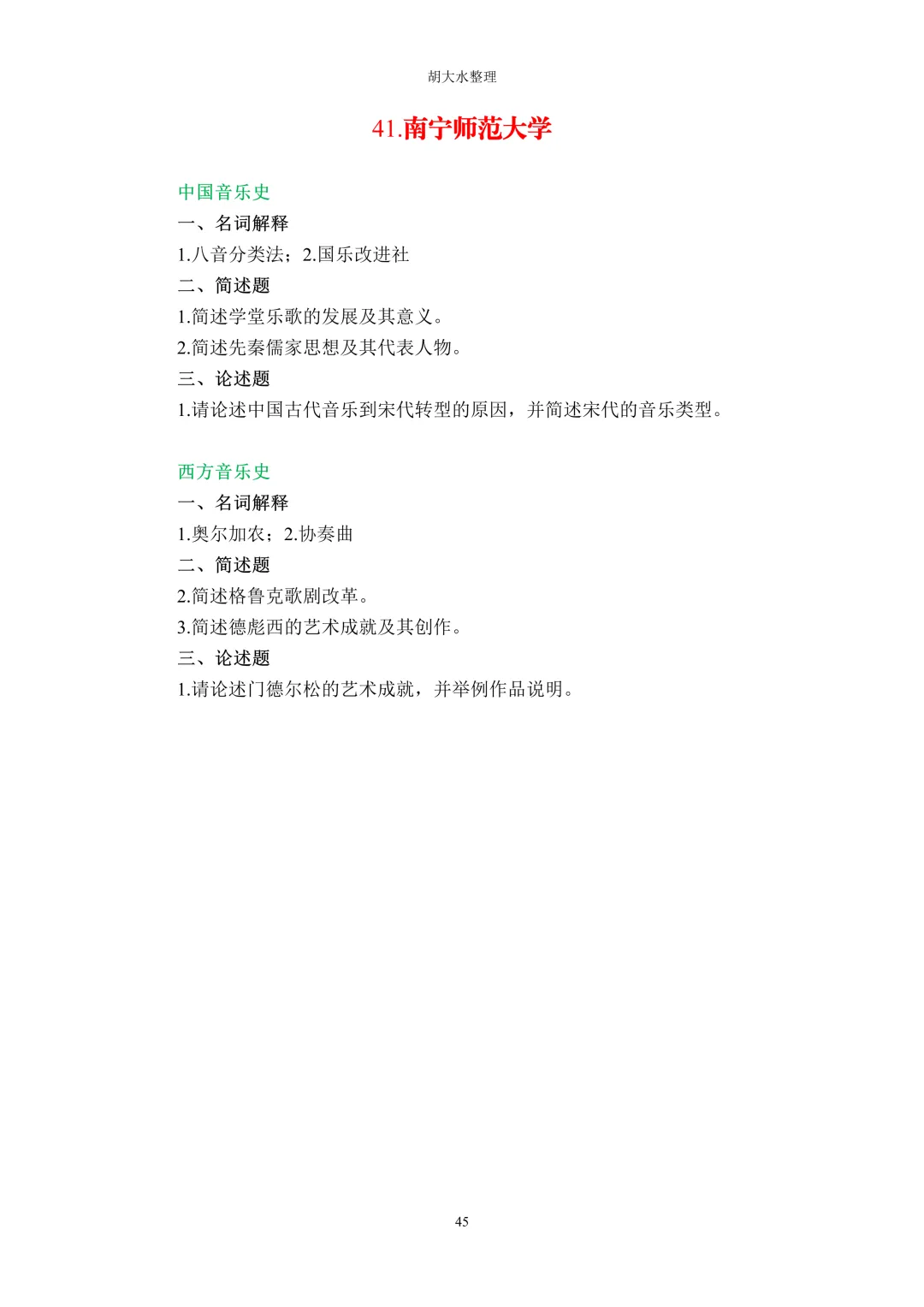 胡大水整理

41.南宁师范大学

中国音乐史

一、名词解释

1.八音分类法；2.国乐改进社

二、简述题

1.简述学堂乐歌的发展及其意义。

2.简述先秦儒家思想及其代表人物。

三、论述题

1.请论述中国古代音乐到宋代转型的原因，并简述宋代的音乐类型。

西方音乐史

一、名词解释

1.奥尔加农；2.协奏曲

二、简述题

2.简述格鲁克歌剧改革。

3.简述德彪西的艺术成就及其创作。

三、论述题

1.请论述门德尔松的艺术成就，并举例作品说明。

45